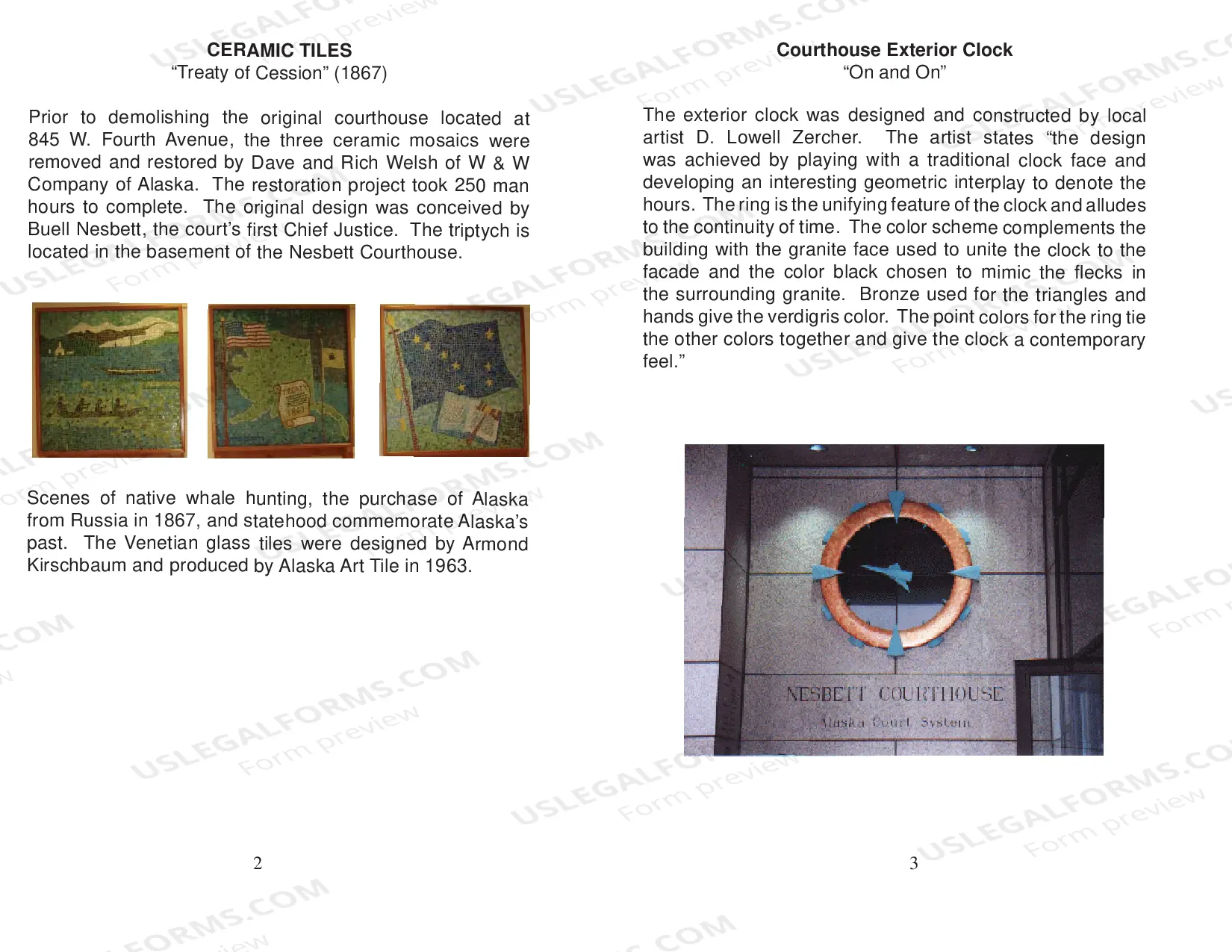 CERAMIC TILES
"Treaty of Cession" (1867)

Prior to demolishing the original courthouse located at 845 W. Fourth Avenue, the three ceramic mosaics were removed and restored by Dave and Rich Welsh of W & W Company of Alaska. The restoration project took 250 man hours to complete. The original design was conceived by Buell Nesbett, the court's first Chief Justice. The triptych is located in the basement of the Nesbett Courthouse.

Scenes of native whale hunting, the purchase of Alaska from Russia in 1867, and statehood commemorate Alaska's past. The Venetian glass tiles were designed by Armond Kirschbaum and produced by Alaska Art Tile in 1963.

2

Courthouse Exterior Clock
"On and On"

The exterior clock was designed and constructed by local artist D. Lowell Zercher. The artist states "the design was achieved by playing with a traditional clock face and developing an interesting geometric interplay to denote the hours. The ring is the unifying feature of the clock and alludes to the continuity of time. The color scheme complements the building with the granite face used to unite the clock to the facade and the color black chosen to mimic the flecks in the surrounding granite. Bronze used for the triangles and hands give the verdigris color. The point colors for the ring tie the other colors together and give the clock a contemporary feel."

NESBETT COURTHOUSE
Alaska Court System

3

USLEGALFORMS.COM
Form preview